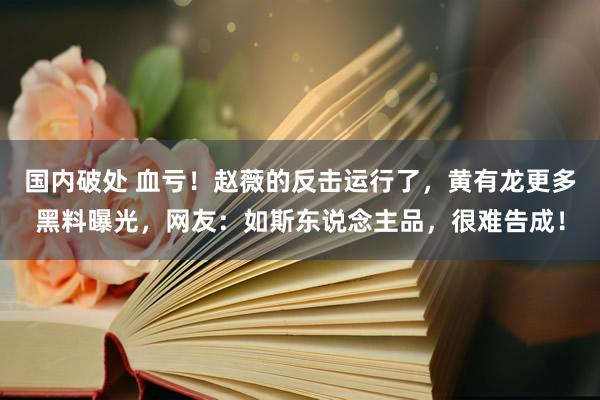 国内破处 血亏！赵薇的反击运行了，黄有龙更多黑料曝光，网友：如斯东说念主品，很难告成！